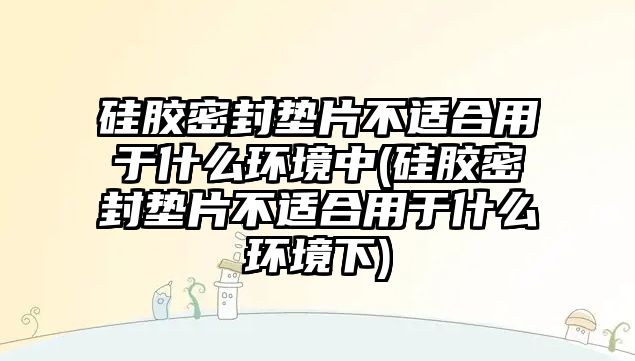 硅胶密封垫片不适合用于什么环境中(硅胶密封垫片不适合用于什么环境下)